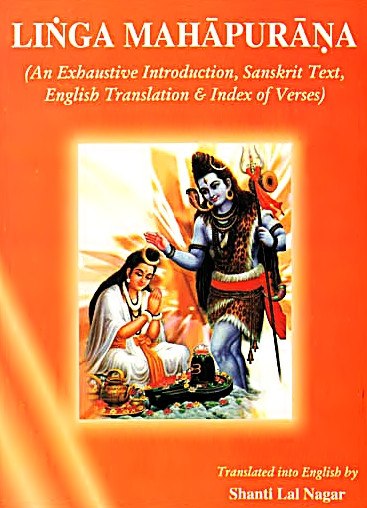 LIṄGA MAHĀPURĀṆA

(An Exhaustive Introduction, Sanskrit Text, English Translation & Index of Verses)

Translated into English by

Shanti Lal Nagar